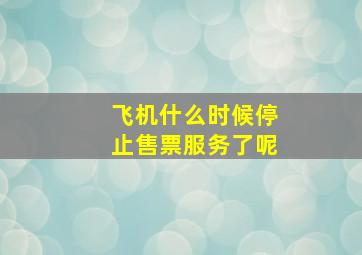 飞机什么时候停止售票服务了呢